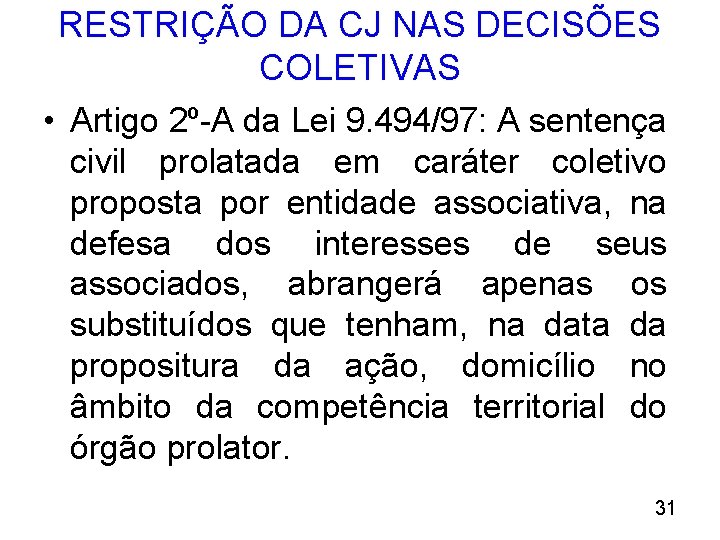 RESTRIÇÃO DA CJ NAS DECISÕES COLETIVAS

• Artigo 2º-A da Lei 9.494/97: A sentença civil prolatada em caráter coletivo proposta por entidade associativa, na defesa dos interesses de seus associados, abrangerá apenas os substituídos que tenham, na data da propositura da ação, domicílio no âmbito da competência territorial do órgão prolator.

31